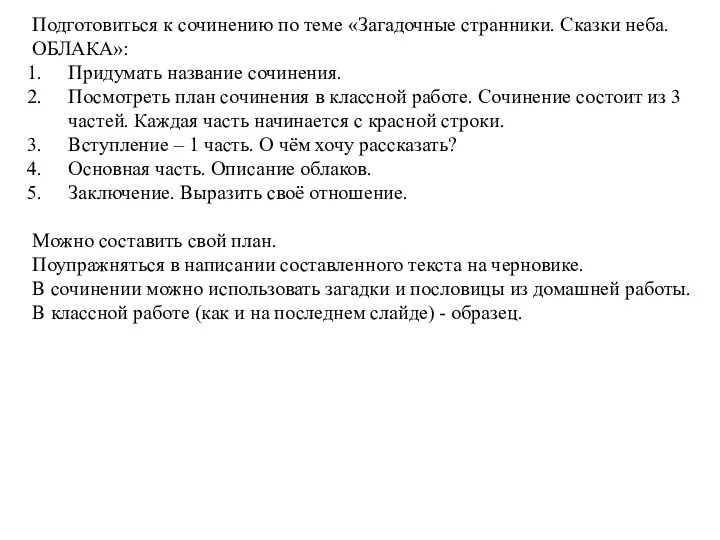 Подготовиться к сочинению по теме «Загадочные странники. Сказки неба. ОБЛАКА»:
1. Придумать название сочинения.
2. Посмотреть план сочинения в классной работе. Сочинение состоит из 3 частей. Каждая часть начинается с красной строки.
3. Вступление – 1 часть. О чём хочу рассказать?
4. Основная часть. Описание облаков.
5. Заключение. Выразить своё отношение.

Можно составить свой план.
Поупражняться в написании составленного текста на черновике.
В сочинении можно использовать загадки и пословицы из домашней работы.
В классной работе (как и на последнем слайде) - образец.